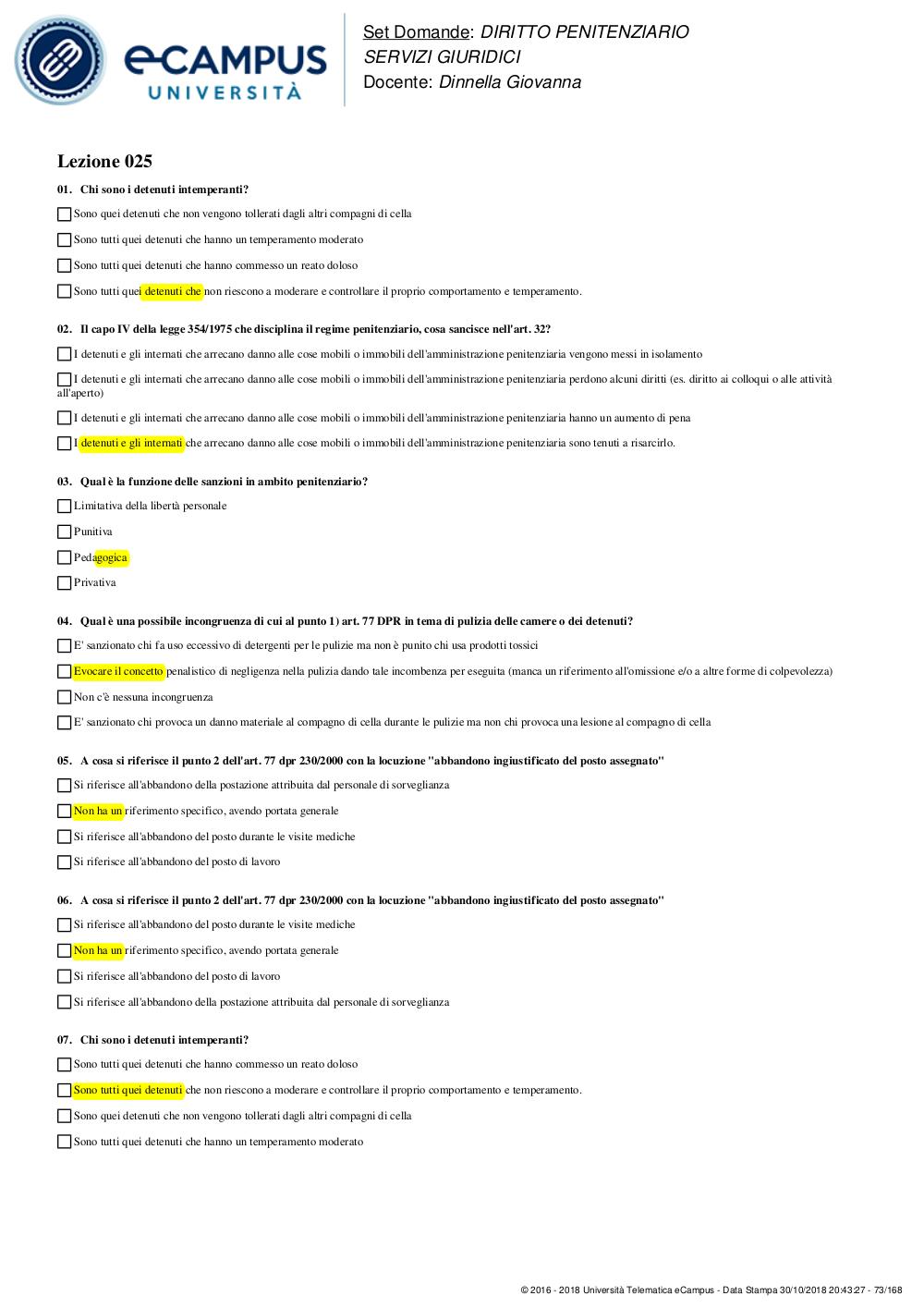 eCAMPUS UNIVERSITÀ

Set Domande: DIRITTO PENITENZIARIO SERVIZI GIURIDICI
Docente: Dinnella Giovanna

Lezione 025

01. Chi sono i detenuti intemperanti?

Sono quei detenuti che non vengono tollerati dagli altri compagni di cella

Sono tutti quei detenuti che hanno un temperamento moderato

Sono tutti quei detenuti che hanno commesso un reato doloso

Sono tutti quei detenuti che non riescono a moderare e controllare il proprio comportamento e temperamento.

02. Il capo IV della legge 354/1975 che disciplina il regime penitenziario, cosa sancisce nell'art. 32?

I detenuti e gli internati che arrecano danno alle cose mobili o immobili dell'amministrazione penitenziaria vengono messi in isolamento

I detenuti e gli internati che arrecano danno alle cose mobili o immobili dell'amministrazione penitenziaria perdono alcuni diritti (es. diritto ai colloqui o alle attività all'aperto)

I detenuti e gli internati che arrecano danno alle cose mobili o immobili dell'amministrazione penitenziaria hanno un aumento di pena

I detenuti e gli internati che arrecano danno alle cose mobili o immobili dell'amministrazione penitenziaria sono tenuti a risarcirlo.

03. Qual è la funzione delle sanzioni in ambito penitenziario?

Limitativa della libertà personale

Punitiva

Pedagogica

Privativa

04. Qual è una possibile incongruenza di cui al punto 1) art. 77 DPR in tema di pulizia delle camere o dei detenuti?

E' sanzionato chi fa uso eccessivo di detergenti per le pulizie ma non è punito chi usa prodotti tossici

Evocare il concetto penalistico di negligenza nella pulizia dando tale incombenza per eseguita (manca un riferimento all'omissione e/o a altre forme di colpevolezza)

Non c'è nessuna incongruenza

E' sanzionato chi provoca un danno materiale al compagno di cella durante le pulizie ma non chi provoca una lesione al compagno di cella

05. A cosa si riferisce il punto 2 dell'art. 77 dpr 230/2000 con la locuzione "abbandono ingiustificato del posto assegnato"

Si riferisce all'abbandono della postazione attribuita dal personale di sorveglianza

Non ha un riferimento specifico, avendo portata generale

Si riferisce all'abbandono del posto durante le visite mediche

Si riferisce all'abbandono del posto di lavoro

06. A cosa si riferisce il punto 2 dell'art. 77 dpr 230/2000 con la locuzione "abbandono ingiustificato del posto assegnato"

Si riferisce all'abbandono del posto durante le visite mediche

Non ha un riferimento specifico, avendo portata generale

Si riferisce all'abbandono del posto di lavoro

Si riferisce all'abbandono della postazione attribuita dal personale di sorveglianza

07. Chi sono i detenuti intemperanti?

Sono tutti quei detenuti che hanno commesso un reato doloso

Sono tutti quei detenuti che non riescono a moderare e controllare il proprio comportamento e temperamento.

Sono quei detenuti che non vengono tollerati dagli altri compagni di cella

Sono tutti quei detenuti che hanno un temperamento moderato

© 2016 - 2018 Università Telematica eCampus - Data Stampa 30/10/2018 20:43:27 - 73/168